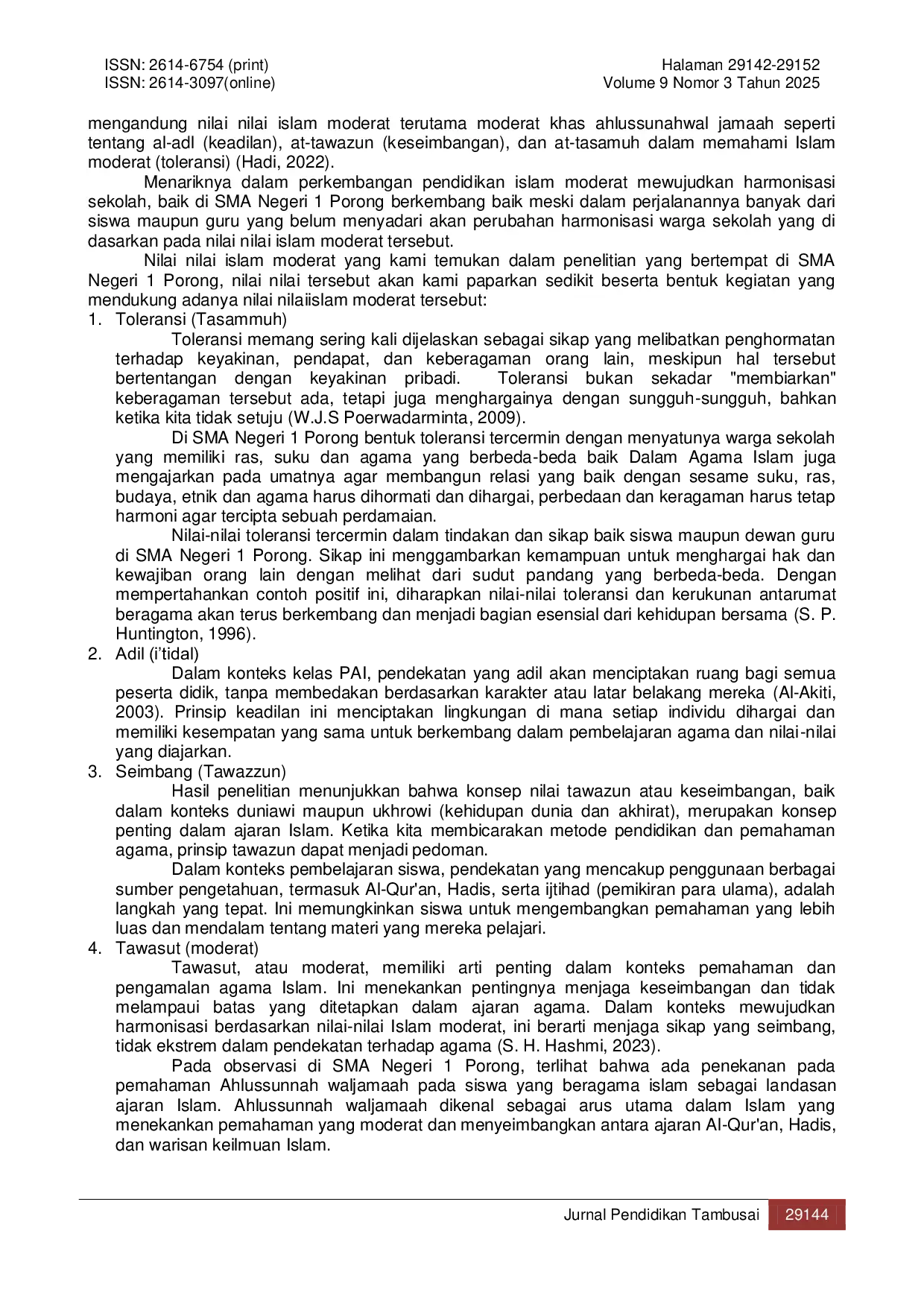 ISSN: 2614-6754 (print)
ISSN: 2614-3097(online)

Halaman 29142-29152
Volume 9 Nomor 3 Tahun 2025

mengandung nilai nilai islam moderat terutama moderat khas ahlussunahwal jamaah seperti tentang al-adl (keadilan), at-tawazun (keseimbangan), dan at-tasamuh dalam memahami Islam moderat (toleransi) (Hadi, 2022).

Menariknya dalam perkembangan pendidikan islam moderat mewujudkan harmonisasi sekolah, baik di SMA Negeri 1 Porong berkembang baik meski dalam perjalanannya banyak dari siswa maupun guru yang belum menyadari akan perubahan harmonisasi warga sekolah yang di dasarkan pada nilai nilai islam moderat tersebut.

Nilai nilai islam moderat yang kami temukan dalam penelitian yang bertempat di SMA Negeri 1 Porong, nilai nilai tersebut akan kami paparkan sedikit beserta bentuk kegiatan yang mendukung adanya nilai nilaiislam moderat tersebut:

1. Toleransi (Tasammuh)

Toleransi memang sering kali dijelaskan sebagai sikap yang melibatkan penghormatan terhadap keyakinan, pendapat, dan keberagaman orang lain, meskipun hal tersebut bertentangan dengan keyakinan pribadi. Toleransi bukan sekadar "membiarkan" keberagaman tersebut ada, tetapi juga menghargainya dengan sungguh-sungguh, bahkan ketika kita tidak setuju (W.J.S Poerwadarminta, 2009).

Di SMA Negeri 1 Porong bentuk toleransi tercermin dengan menyatunya warga sekolah yang memiliki ras, suku dan agama yang berbeda-beda baik Dalam Agama Islam juga mengajarkan pada umatnya agar membangun relasi yang baik dengan sesame suku, ras, budaya, etnik dan agama harus dihormati dan dihargai, perbedaan dan keragaman harus tetap harmoni agar tercipta sebuah perdamaian.

Nilai-nilai toleransi tercermin dalam tindakan dan sikap baik siswa maupun dewan guru di SMA Negeri 1 Porong. Sikap ini menggambarkan kemampuan untuk menghargai hak dan kewajiban orang lain dengan melihat dari sudut pandang yang berbeda-beda. Dengan mempertahankan contoh positif ini, diharapkan nilai-nilai toleransi dan kerukunan antarumat beragama akan terus berkembang dan menjadi bagian esensial dari kehidupan bersama (S. P. Huntington, 1996).

2. Adil (i'tidal)

Dalam konteks kelas PAI, pendekatan yang adil akan menciptakan ruang bagi semua peserta didik, tanpa membedakan berdasarkan karakter atau latar belakang mereka (Al-Akiti, 2003). Prinsip keadilan ini menciptakan lingkungan di mana setiap individu dihargai dan memiliki kesempatan yang sama untuk berkembang dalam pembelajaran agama dan nilai-nilai yang diajarkan.

3. Seimbang (Tawazzun)

Hasil penelitian menunjukkan bahwa konsep nilai tawazun atau keseimbangan, baik dalam konteks duniawi maupun ukhrowi (kehidupan dunia dan akhirat), merupakan konsep penting dalam ajaran Islam. Ketika kita membicarakan metode pendidikan dan pemahaman agama, prinsip tawazun dapat menjadi pedoman.

Dalam konteks pembelajaran siswa, pendekatan yang mencakup penggunaan berbagai sumber pengetahuan, termasuk Al-Qur'an, Hadis, serta ijtihad (pemikiran para ulama), adalah langkah yang tepat. Ini memungkinkan siswa untuk mengembangkan pemahaman yang lebih luas dan mendalam tentang materi yang mereka pelajari.

4. Tawasut (moderat)

Tawasut, atau moderat, memiliki arti penting dalam konteks pemahaman dan pengamalan agama Islam. Ini menekankan pentingnya menjaga keseimbangan dan tidak melampaui batas yang ditetapkan dalam ajaran agama. Dalam konteks mewujudkan harmonisasi berdasarkan nilai-nilai Islam moderat, ini berarti menjaga sikap yang seimbang, tidak ekstrem dalam pendekatan terhadap agama (S. H. Hashmi, 2023).

Pada observasi di SMA Negeri 1 Porong, terlihat bahwa ada penekanan pada pemahaman Ahlussunnah waljamaah pada siswa yang beragama islam sebagai landasan ajaran Islam. Ahlussunnah waljamaah dikenal sebagai arus utama dalam Islam yang menekankan pemahaman yang moderat dan menyeimbangkan antara ajaran Al-Qur'an, Hadis, dan warisan keilmuan Islam.

Jurnal Pendidikan Tambusai 29144